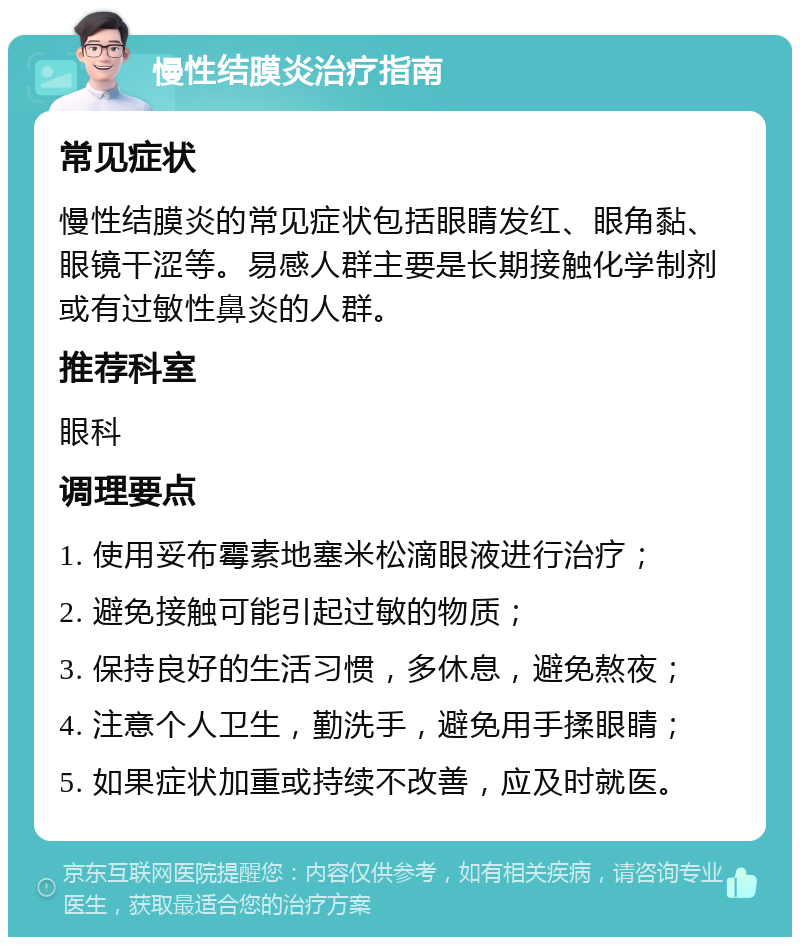 慢性结膜炎治疗指南

常见症状

慢性结膜炎的常见症状包括眼睛发红、眼角黏、眼镜干涩等。易感人群主要是长期接触化学制剂或有过敏性鼻炎的人群。

推荐科室

眼科

调理要点

1. 使用妥布霉素地塞米松滴眼液进行治疗；

2. 避免接触可能引起过敏的物质；

3. 保持良好的生活习惯，多休息，避免熬夜；

4. 注意个人卫生，勤洗手，避免用手揉眼睛；

5. 如果症状加重或持续不改善，应及时就医。

京东互联网医院提醒您：内容仅供参考，如有相关疾病，请咨询专业医生，获取最适合您的治疗方案